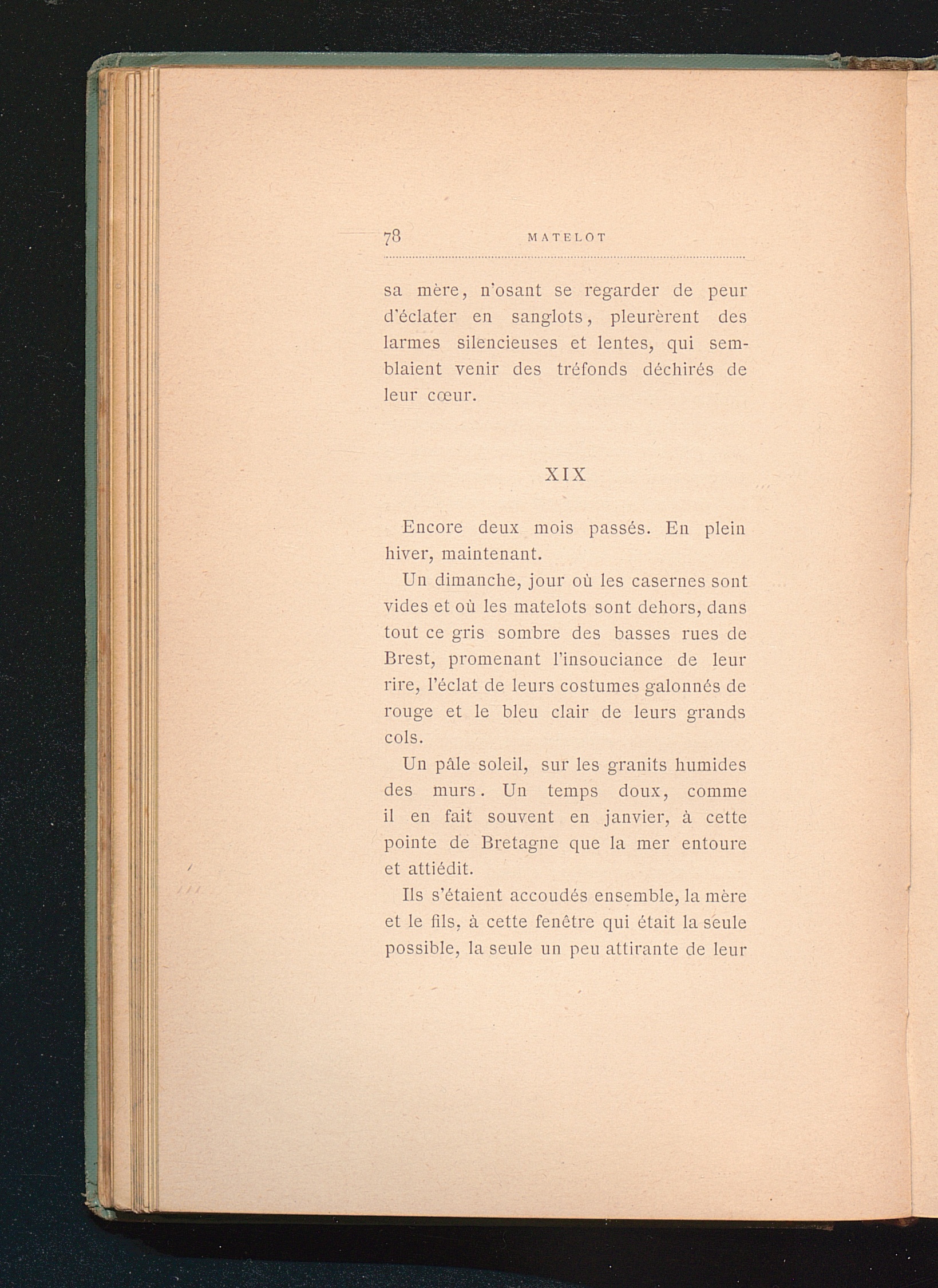 78 MATELOT

sa mère, n'osant se regarder de peur d'éclater en sanglots, pleurèrent des larmes silencieuses et lentes, qui semblaient venir des tréfonds déchirés de leur cœur.

XIX

Encore deux mois passés. En plein hiver, maintenant.

Un dimanche, jour où les casernes sont vides et où les matelots sont dehors, dans tout ce gris sombre des basses rues de Brest, promenant l'insouciance de leur rire, l'éclat de leurs costumes galonnés de rouge et le bleu clair de leurs grands cols.

Un pâle soleil, sur les granits humides des murs. Un temps doux, comme il en fait souvent en janvier, à cette pointe de Bretagne que la mer entoure et attiédit.

Ils s'étaient accoudés ensemble, la mère et le fils, à cette fenêtre qui était la seule possible, la seule un peu attirante de leur